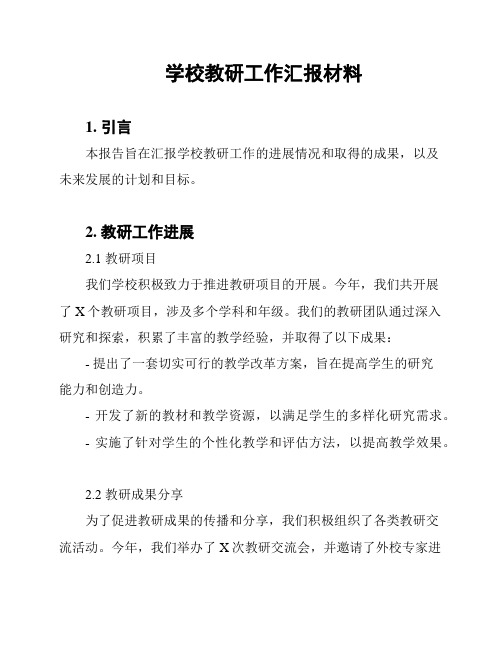 学校教研工作汇报材料

1. 引言

本报告旨在汇报学校教研工作的进展情况和取得的成果，以及未来发展的计划和目标。

2. 教研工作进展

2.1 教研项目

我们学校积极致力于推进教研项目的开展。今年，我们共开展了 X 个教研项目，涉及多个学科和年级。我们的教研团队通过深入研究和探索，积累了丰富的教学经验，并取得了以下成果：

- 提出了一套切实可行的教学改革方案，旨在提高学生的研究能力和创造力。

- 开发了新的教材和教学资源，以满足学生的多样化研究需求。

- 实施了针对学生的个性化教学和评估方法，以提高教学效果。

2.2 教研成果分享

为了促进教研成果的传播和分享，我们积极组织了各类教研交流活动。今年，我们举办了 X 次教研交流会，并邀请了外校专家进